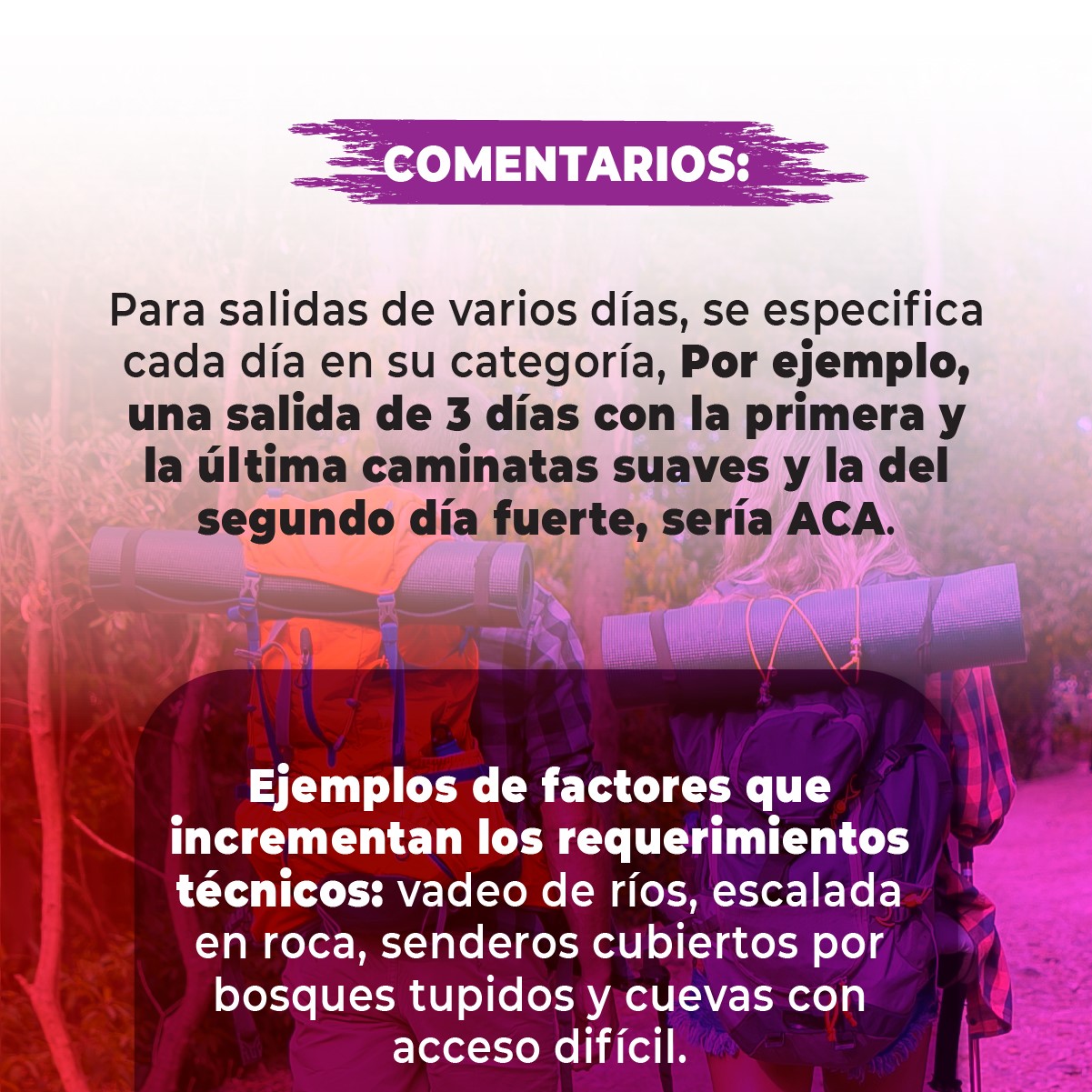 COMENTARIOS:

Para salidas de varios días, se especifica cada día en su categoría, Por ejemplo, una salida de 3 días con la primera y la última caminatas suaves y la del segundo día fuerte, sería ACA.

Ejemplos de factores que incrementan los requerimientos técnicos: vadeo de ríos, escalada en roca, senderos cubiertos por bosques tupidos y cuevas con acceso difícil.